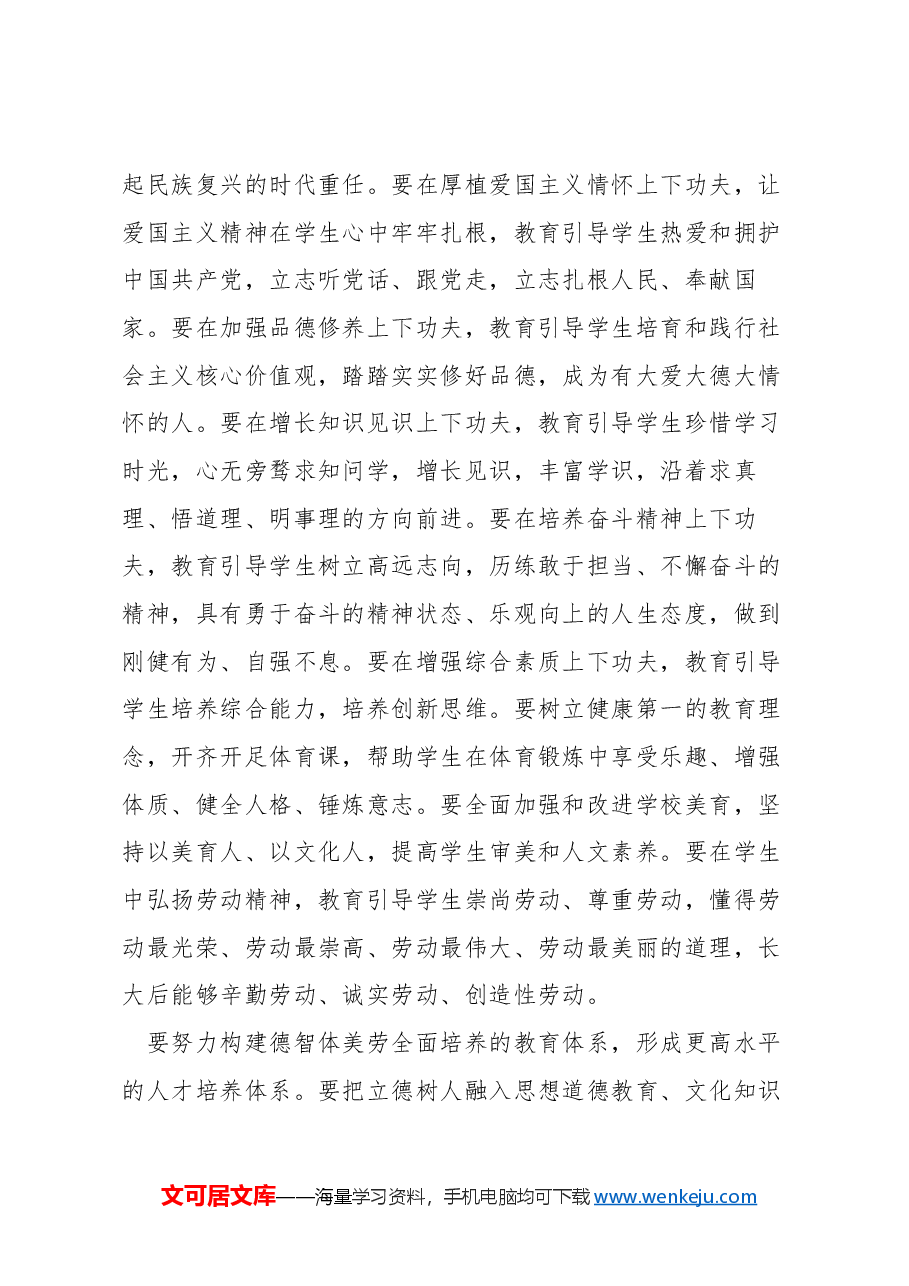 起民族复兴的时代重任。要在厚植爱国主义情怀上下功夫，让爱国主义精神在学生心中牢牢扎根，教育引导学生热爱和拥护中国共产党，立志听党话、跟党走，立志扎根人民、奉献国家。要在加强品德修养上下功夫，教育引导学生培育和践行社会主义核心价值观，踏踏实实修好品德，成为有大爱大德大情怀的人。要在增长知识见识上下功夫，教育引导学生珍惜学习时光，心无旁骛求知问学，增长见识，丰富学识，沿着求真理、悟道理、明事理的方向前进。要在培养奋斗精神上下功夫，教育引导学生树立高远志向，历练敢于担当、不懈奋斗的精神，具有勇于奋斗的精神状态、乐观向上的人生态度，做到刚健有为、自强不息。要在增强综合素质上下功夫，教育引导学生培养综合能力，培养创新思维。要树立健康第一的教育理念，开齐开足体育课，帮助学生在体育锻炼中享受乐趣、增强体质、健全人格、锤炼意志。要全面加强和改进学校美育，坚持以美育人、以文化人，提高学生审美和人文素养。要在学生中弘扬劳动精神，教育引导学生崇尚劳动、尊重劳动，懂得劳动最光荣、劳动最崇高、劳动最伟大、劳动最美丽的道理，长大后能够辛勤劳动、诚实劳动、创造性劳动。

要努力构建德智体美劳全面培养的教育体系，形成更高水平的人才培养体系。要把立德树人融入思想道德教育、文化知识

文可居文库——海量学习资料，手机电脑均可下载www.wenkeju.com